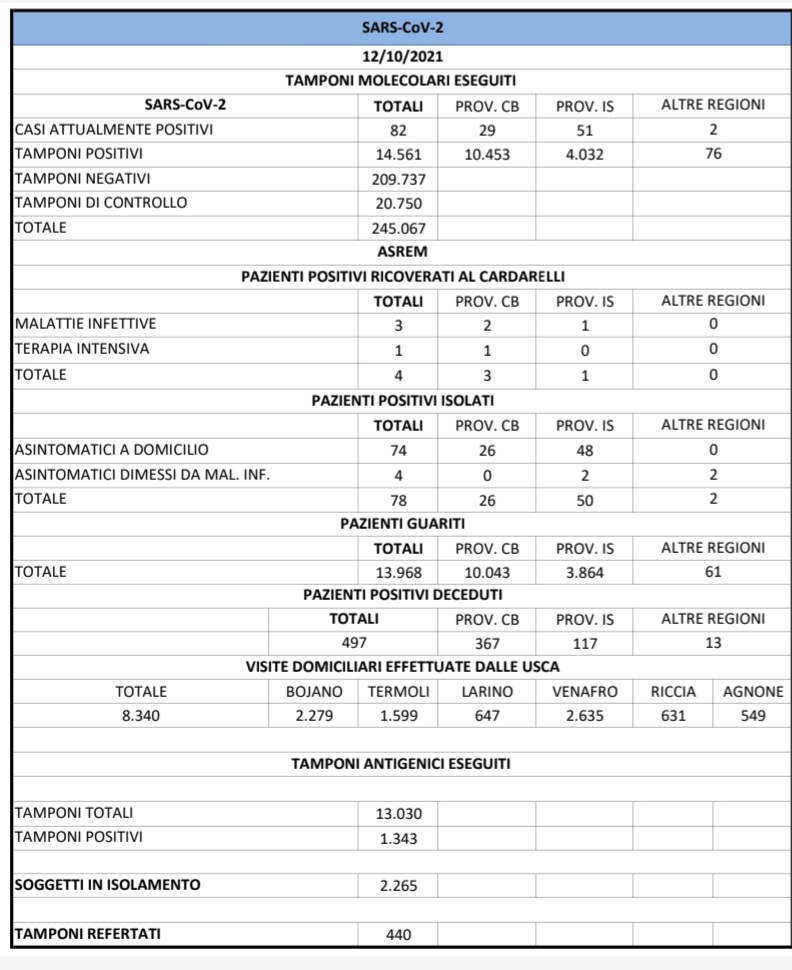 SARS-CoV-2

12/10/2021

TAMPONI MOLECOLARI ESEGUITI

| SARS-CoV-2 | TOTALI | PROV. CB | PROV. IS | ALTRE REGIONI |
|---|---|---|---|---|
| CASI ATTUALMENTE POSITIVI | 82 | 29 | 51 | 2 |
| TAMPONI POSITIVI | 14.561 | 10.453 | 4.032 | 76 |
| TAMPONI NEGATIVI | 209.737 | | | |
| TAMPONI DI CONTROLLO | 20.750 | | | |
| TOTALE | 245.067 | | | |

ASREM

PAZIENTI POSITIVI RICOVERATI AL CARDARELLI

| | TOTALI | PROV. CB | PROV. IS | ALTRE REGIONI |
|---|---|---|---|---|
| MALATTIE INFETTIVE | 3 | 2 | 1 | 0 |
| TERAPIA INTENSIVA | 1 | 1 | 0 | 0 |
| TOTALE | 4 | 3 | 1 | 0 |

PAZIENTI POSITIVI ISOLATI

| | TOTALI | PROV. CB | PROV. IS | ALTRE REGIONI |
|---|---|---|---|---|
| ASINTOMATICI A DOMICILIO | 74 | 26 | 48 | 0 |
| ASINTOMATICI DIMESSI DA MAL. INF. | 4 | 0 | 2 | 2 |
| TOTALE | 78 | 26 | 50 | 2 |

PAZIENTI GUARITI

| | TOTALI | PROV. CB | PROV. IS | ALTRE REGIONI |
|---|---|---|---|---|
| TOTALE | 13.968 | 10.043 | 3.864 | 61 |

PAZIENTI POSITIVI DECEDUTI

| TOTALI | PROV. CB | PROV. IS | ALTRE REGIONI |
|---|---|---|---|
| 497 | 367 | 117 | 13 |

VISITE DOMICILIARI EFFETTUATE DALLE USCA

| TOTALE | BOJANO | TERMOLI | LARINO | VENAFRO | RICCIA | AGNONE |
|---|---|---|---|---|---|---|
| 8.340 | 2.279 | 1.599 | 647 | 2.635 | 631 | 549 |

TAMPONI ANTIGENICI ESEGUITI

| | |
|---|---|
| TAMPONI TOTALI | 13.030 |
| TAMPONI POSITIVI | 1.343 |
| SOGGETTI IN ISOLAMENTO | 2.265 |
| TAMPONI REFERTATI | 440 |